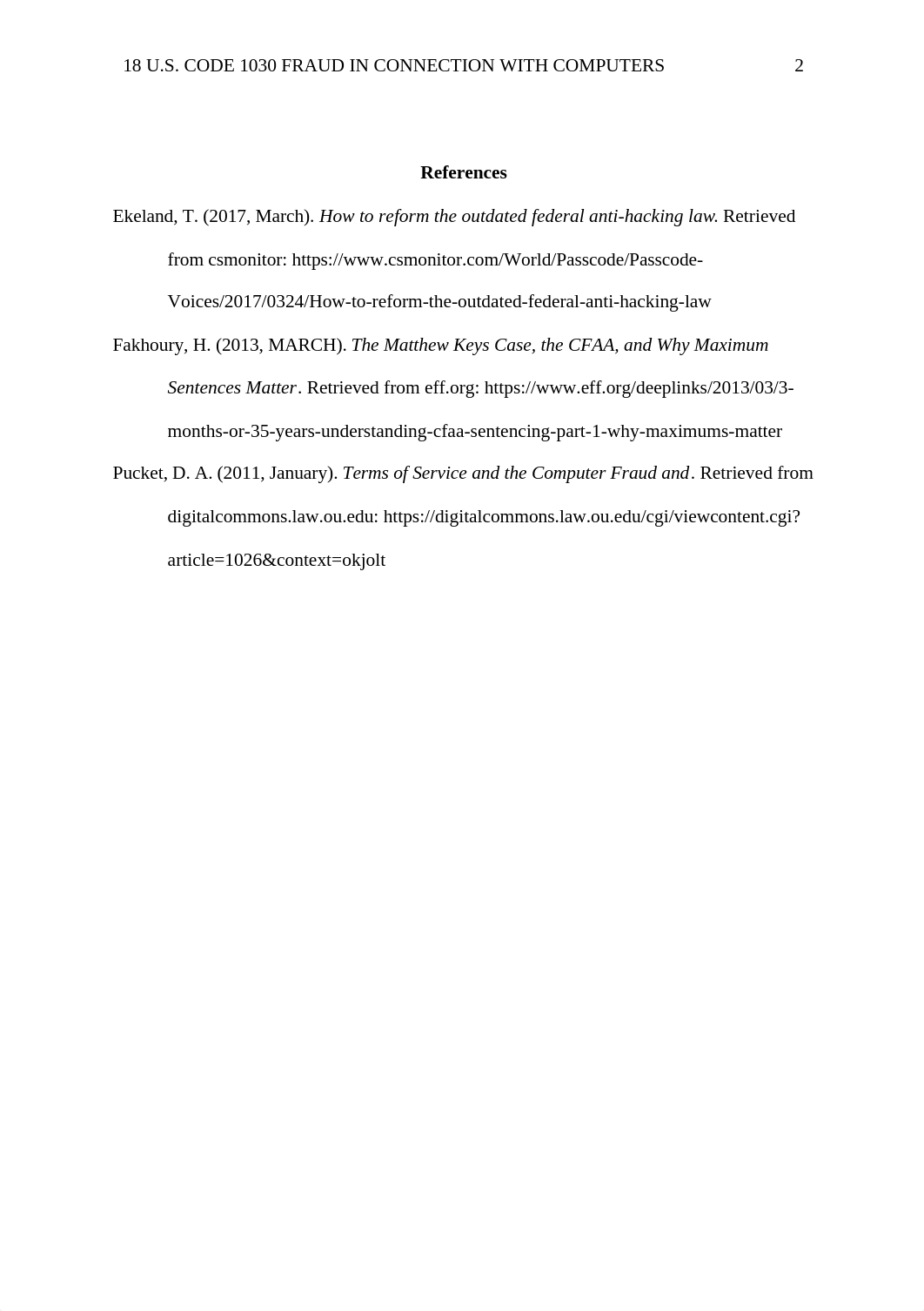 18 U.S. CODE 1030 FRAUD IN CONNECTION WITH COMPUTERS 2

References

Ekeland, T. (2017, March). How to reform the outdated federal anti-hacking law. Retrieved from csmonitor: https://www.csmonitor.com/World/Passcode/Passcode-Voices/2017/0324/How-to-reform-the-outdated-federal-anti-hacking-law

Fakhoury, H. (2013, MARCH). The Matthew Keys Case, the CFAA, and Why Maximum Sentences Matter. Retrieved from eff.org: https://www.eff.org/deeplinks/2013/03/3-months-or-35-years-understanding-cfaa-sentencing-part-1-why-maximums-matter

Pucket, D. A. (2011, January). Terms of Service and the Computer Fraud and. Retrieved from digitalcommons.law.ou.edu: https://digitalcommons.law.ou.edu/cgi/viewcontent.cgi?article=1026&context=okjolt